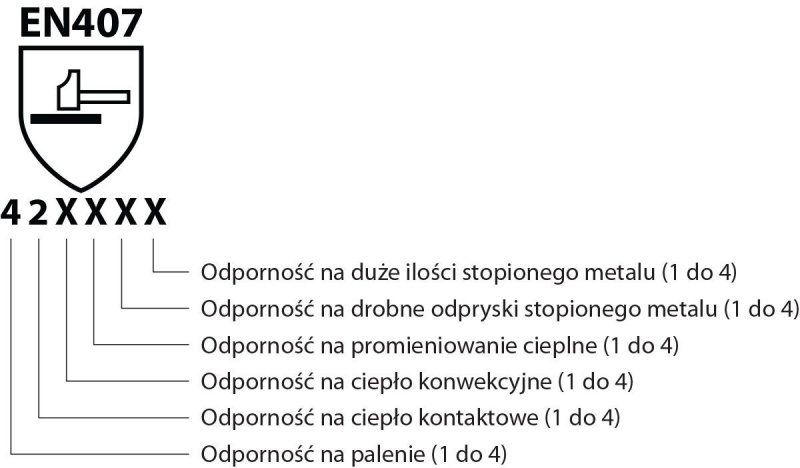 EN407

4 2 X X X X

Odporność na duże ilości stopionego metalu (1 do 4)
Odporność na drobne odpryski stopionego metalu (1 do 4)
Odporność na promieniowanie cieplne (1 do 4)
Odporność na ciepło konwekcyjne (1 do 4)
Odporność na ciepło kontaktowe (1 do 4)
Odporność na palenie (1 do 4)